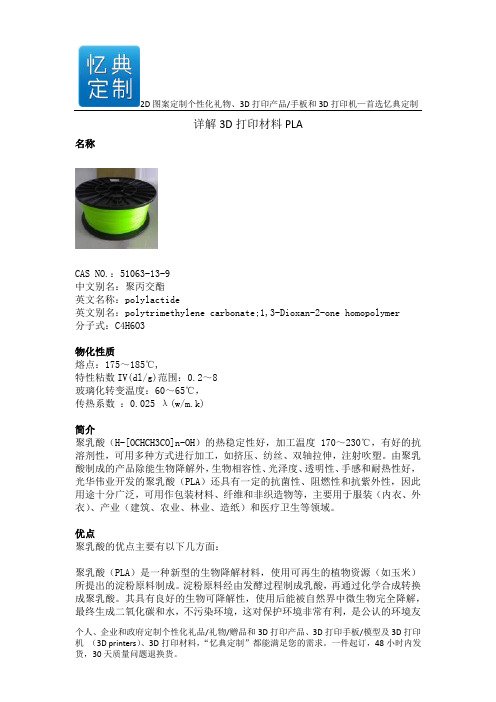 忆典定制

2D 图案定制个性化礼物、3D 打印产品/手板和 3D 打印机—首选忆典定制

详解 3D 打印材料 PLA

名称

CAS NO.：51063-13-9
中文别名：聚丙交酯
英文名称：polylactide
英文别名：polytrimethylene carbonate;1,3-Dioxan-2-one homopolymer
分子式：C4H6O3

物化性质
熔点：175～185℃，
特性粘数 IV(dl/g)范围：0.2～8
玻璃化转变温度：60～65℃，
传热系数 ：0.025 λ(w/m.k)

简介
聚乳酸（H-[OCHCH3CO]n-OH）的热稳定性好，加工温度 170～230℃，有好的抗溶剂性，可用多种方式进行加工，如挤压、纺丝、双轴拉伸，注射吹塑。由聚乳酸制成的产品除能生物降解外，生物相容性、光泽度、透明性、手感和耐热性好，光华伟业开发的聚乳酸（PLA）还具有一定的抗菌性、阻燃性和抗紫外性，因此用途十分广泛，可用作包装材料、纤维和非织造物等，主要用于服装（内衣、外衣）、产业（建筑、农业、林业、造纸）和医疗卫生等领域。

优点
聚乳酸的优点主要有以下几方面：

聚乳酸（PLA）是一种新型的生物降解材料，使用可再生的植物资源（如玉米）所提出的淀粉原料制成。淀粉原料经由发酵过程制成乳酸，再通过化学合成转换成聚乳酸。其具有良好的生物可降解性，使用后能被自然界中微生物完全降解，最终生成二氧化碳和水，不污染环境，这对保护环境非常有利，是公认的环境友

个人、企业和政府定制个性化礼品/礼物/赠品和 3D 打印产品、3D 打印手板/模型及 3D 打印机 （3D printers)、3D 打印材料，“忆典定制”都能满足您的需求。一件起订，48 小时内发货，30 天质量问题退换货。